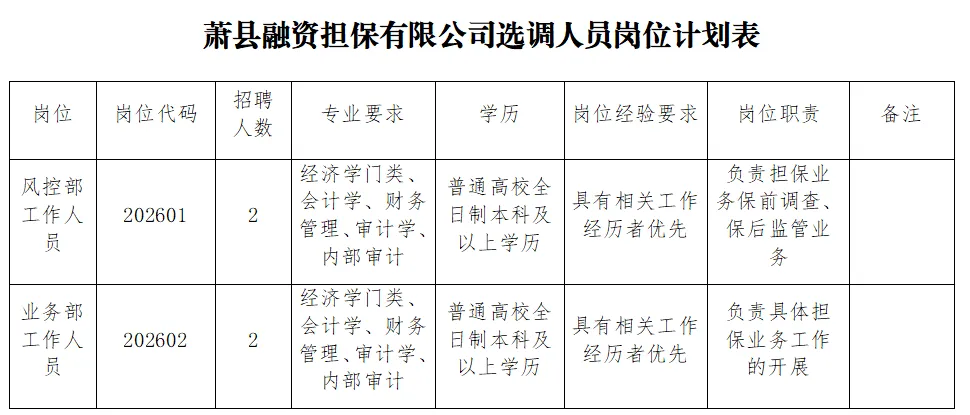 萧县融资担保有限公司选调人员岗位计划表

| 岗位 | 岗位代码 | 招聘人数 | 专业要求 | 学历 | 岗位经验要求 | 岗位职责 | 备注 |
|---|---|---|---|---|---|---|---|
| 风控部工作人员 | 202601 | 2 | 经济学门类、会计学、财务管理、审计学、内部审计 | 普通高校全日制本科及以上学历 | 具有相关工作经历者优先 | 负责担保业务保前调查、保后监管业务 | |
| 业务部工作人员 | 202602 | 2 | 经济学门类、会计学、财务管理、审计学、内部审计 | 普通高校全日制本科及以上学历 | 具有相关工作经历者优先 | 负责具体担保业务工作的开展 | |